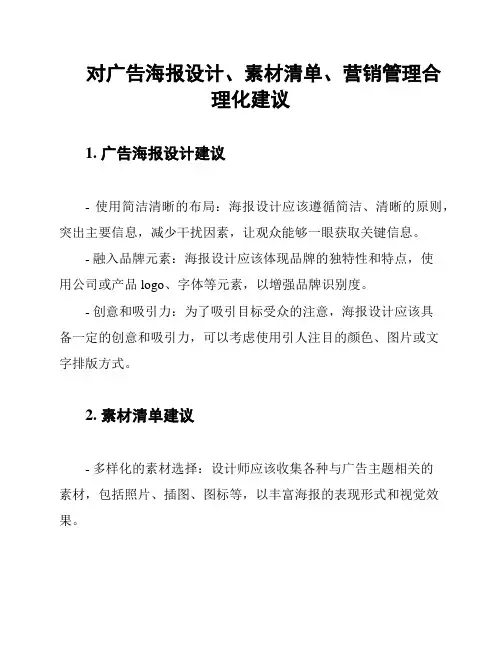 对广告海报设计、素材清单、营销管理合理化建议

1. 广告海报设计建议

- 使用简洁清晰的布局：海报设计应该遵循简洁、清晰的原则，突出主要信息，减少干扰因素，让观众能够一眼获取关键信息。

- 融入品牌元素：海报设计应该体现品牌的独特性和特点，使用公司或产品 logo、字体等元素，以增强品牌识别度。

- 创意和吸引力：为了吸引目标受众的注意，海报设计应该具备一定的创意和吸引力，可以考虑使用引人注目的颜色、图片或文字排版方式。

2. 素材清单建议

- 多样化的素材选择：设计师应该收集各种与广告主题相关的素材，包括照片、插图、图标等，以丰富海报的表现形式和视觉效果。